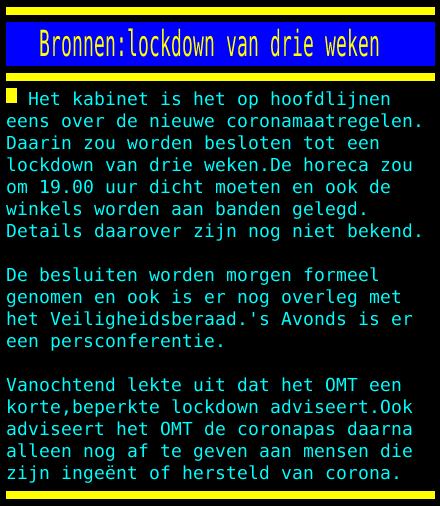 Bronnen:lockdown van drie weken

Het kabinet is het op hoofdlijnen eens over de nieuwe coronamaatregelen. Daarin zou worden besloten tot een lockdown van drie weken.De horeca zou om 19.00 uur dicht moeten en ook de winkels worden aan banden gelegd. Details daarover zijn nog niet bekend.

De besluiten worden morgen formeel genomen en ook is er nog overleg met het Veiligheidsberaad.'s Avonds is er een persconferentie.

Vanochtend lekte uit dat het OMT een korte,beperkte lockdown adviseert.Ook adviseert het OMT de coronapas daarna alleen nog af te geven aan mensen die zijn ingeënt of hersteld van corona.